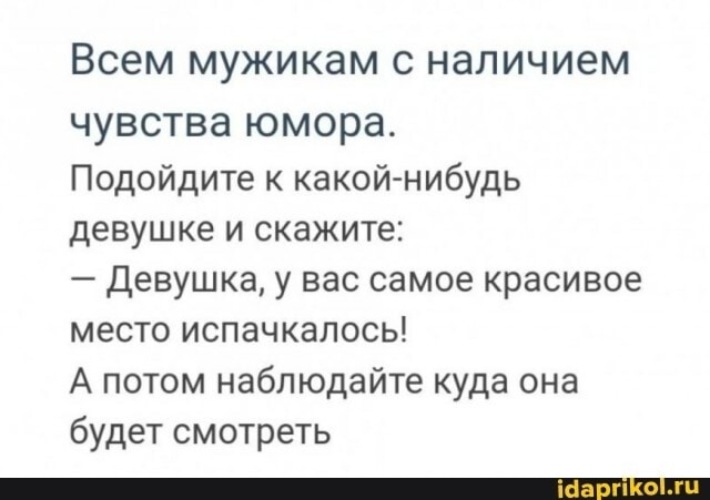 Всем мужикам с наличием чувства юмора.

Подойдите к какой-нибудь девушке и скажите:
— Девушка, у вас самое красивое место испачкалось!
А потом наблюдайте куда она будет смотреть

idaprikol.ru